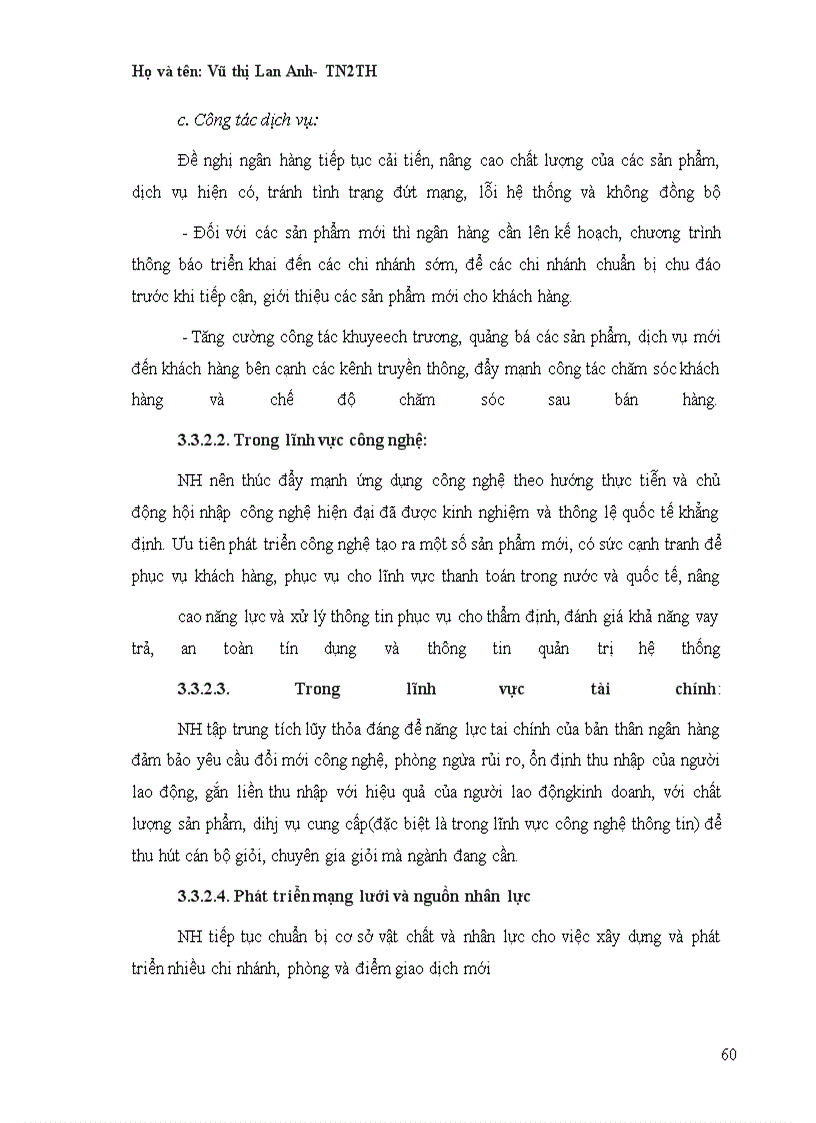 Họ và tên: Vũ thị Lan Anh- TN2TH

c. Công tác dịch vụ:

Đề nghị ngân hàng tiếp tục cải tiến, nâng cao chất lượng của các sản phẩm, dịch vụ hiện có, tránh tình trạng đứt mạng, lỗi hệ thống và không đồng bộ

- Đối với các sản phẩm mới thì ngân hàng cần lên kế hoạch, chương trình thông báo triển khai đến các chi nhánh sớm, để các chi nhánh chuẩn bị chu đáo trước khi tiếp cận, giới thiệu các sản phẩm mới cho khách hàng.

- Tăng cường công tác khuyeech trương, quảng bá các sản phẩm, dịch vụ mới đến khách hàng bên cạnh các kênh truyền thông, đẩy mạnh công tác chăm sóc khách hàng và chế độ chăm sóc sau bán hàng.

3.3.2.2. Trong lĩnh vực công nghệ:

NH nên thúc đẩy mạnh ứng dụng công nghệ theo hướng thực tiễn và chủ động hội nhập công nghệ hiện đại đã được kinh nghiệm và thông lệ quốc tế khẳng định. Ưu tiên phát triển công nghệ tạo ra một số sản phẩm mới, có sức cạnh tranh để phục vụ khách hàng, phục vụ cho lĩnh vực thanh toán trong nước và quốc tế, nâng cao năng lực và xử lý thông tin phục vụ cho thẩm định, đánh giá khả năng vay trả, an toàn tín dụng và thông tin quản trị hệ thống

3.3.2.3. Trong lĩnh vực tài chính:

NH tập trung tích lũy thỏa đáng để năng lực tai chính của bản thân ngân hàng đảm bảo yêu cầu đổi mới công nghệ, phòng ngừa rủi ro, ổn định thu nhập của người lao động, gắn liền thu nhập với hiệu quả của người lao độngkinh doanh, với chất lượng sản phẩm, dihj vụ cung cấp(đặc biệt là trong lĩnh vực công nghệ thông tin) để thu hút cán bộ giỏi, chuyên gia giỏi mà ngành đang cần.

3.3.2.4. Phát triển mạng lưới và nguồn nhân lực

NH tiếp tục chuẩn bị cơ sở vật chất và nhân lực cho việc xây dựng và phát triển nhiều chi nhánh, phòng và điểm giao dịch mới

60